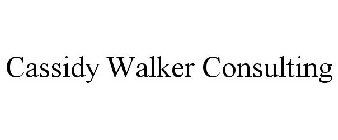 Cassidy Walker Consulting